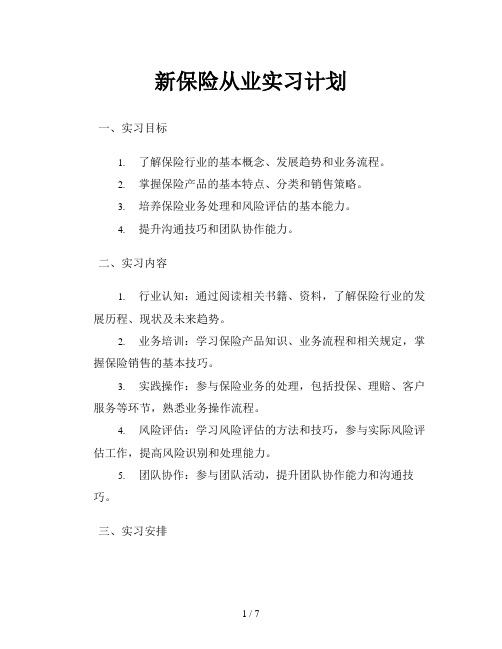 新保险从业实习计划

一、实习目标

1. 了解保险行业的基本概念、发展趋势和业务流程。
2. 掌握保险产品的基本特点、分类和销售策略。
3. 培养保险业务处理和风险评估的基本能力。
4. 提升沟通技巧和团队协作能力。

二、实习内容

1. 行业认知：通过阅读相关书籍、资料，了解保险行业的发展历程、现状及未来趋势。

2. 业务培训：学习保险产品知识、业务流程和相关规定，掌握保险销售的基本技巧。

3. 实践操作：参与保险业务的处理，包括投保、理赔、客户服务等环节，熟悉业务操作流程。

4. 风险评估：学习风险评估的方法和技巧，参与实际风险评估工作，提高风险识别和处理能力。

5. 团队协作：参与团队活动，提升团队协作能力和沟通技巧。

三、实习安排

1 / 7